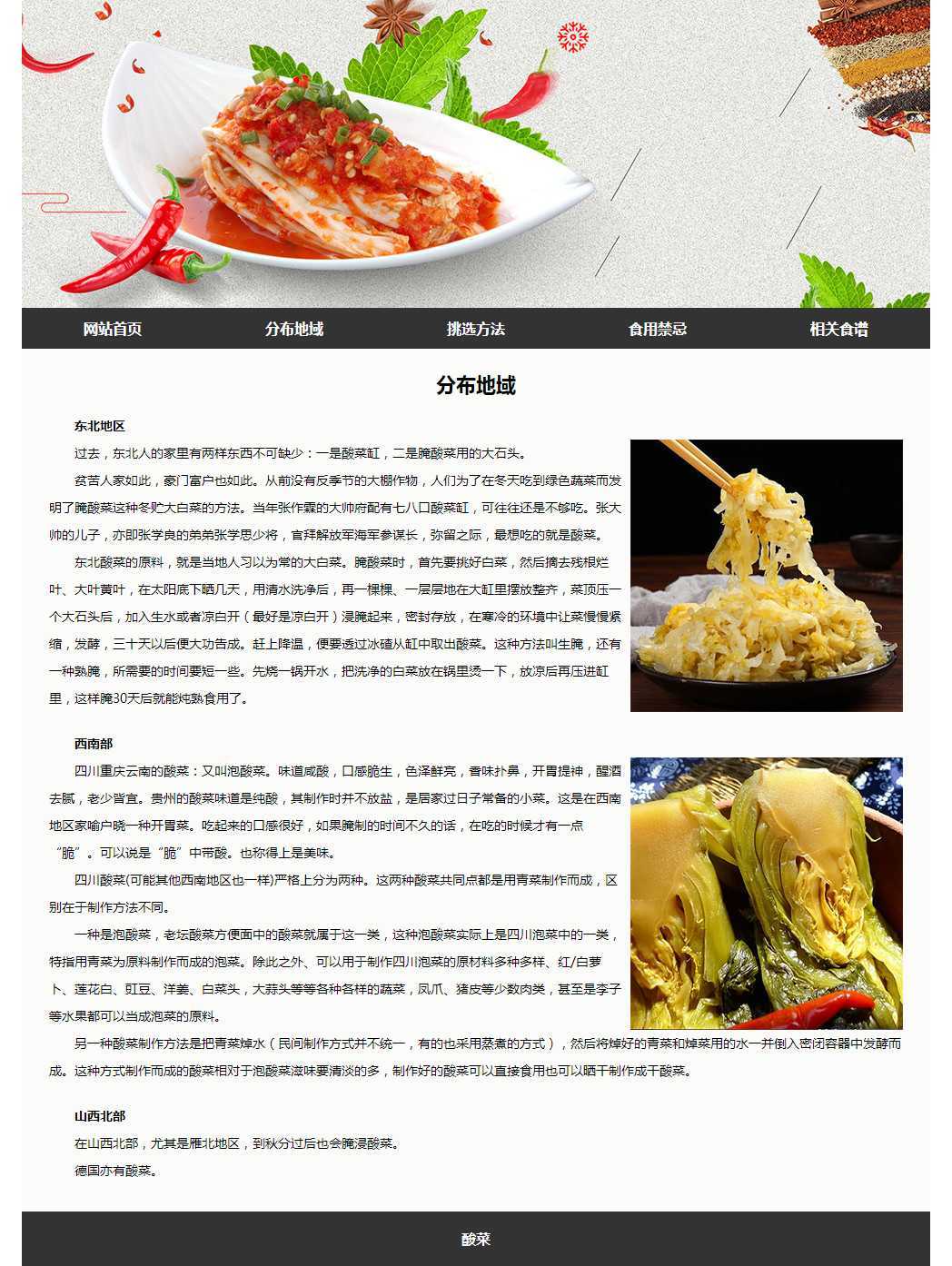 网站首页 分布地域 挑选方法 食用禁忌 相关食谱

分布地域

东北地区

过去，东北人的家里有两样东西不可缺少：一是酸菜缸，二是腌酸菜用的大石头。

贫苦人家如此，豪门富户也如此。从前没有反季节的大棚作物，人们为了在冬天吃到绿色蔬菜而发明了腌酸菜这种冬贮大白菜的方法。当年张作霖的大帅府配有七八口酸菜缸，可往往还是不够吃。张大帅的儿子，亦即张学良的弟弟张学思少将，官拜解放军海军参谋长，弥留之际，最想吃的就是酸菜。

东北酸菜的原料，就是当地人习以为常的大白菜。腌酸菜时，首先要挑好白菜，然后摘去残根烂叶、大叶黄叶，在太阳底下晒几天，用清水洗净后，再一棵棵、一层层地在大缸里摆放整齐，菜顶压一个大石头后，加入生水或者凉白开（最好是凉白开）浸腌起来，密封存放，在寒冷的环境中让菜慢慢紧缩，发酵，三十天以后便大功告成。赶上降温，便要透过冰碴从缸中取出酸菜。这种方法叫生腌，还有一种熟腌，所需要的时间要短一些。先烧一锅开水，把洗净的白菜放在锅里烫一下，放凉后再压进缸里，这样腌30天后就能炖熟食用了。

西南部

四川重庆云南的酸菜：又叫泡酸菜。味道咸酸，口感脆生，色泽鲜亮，香味扑鼻，开胃提神，醒酒去腻，老少皆宜。贵州的酸菜味道是纯酸，其制作时并不放盐，是居家过日子常备的小菜。这是在西南地区家喻户晓一种开胃菜。吃起来的口感很好，如果腌制的时间不久的话，在吃的时候才有一点“脆”。可以说是“脆”中带酸。也称得上是美味。

四川酸菜(可能其他西南地区也一样)严格上分为两种。这两种酸菜共同点都是用青菜制作而成，区别在于制作方法不同。

一种是泡酸菜，老坛酸菜方便面中的酸菜就属于这一类，这种泡酸菜实际上是四川泡菜中的一类，特指用青菜为原料制作而成的泡菜。除此之外、可以用于制作四川泡菜的原材料多种多样、红/白萝卜、莲花白、豇豆、洋姜、白菜头，大蒜头等等各种各样的蔬菜，凤爪、猪皮等少数肉类，甚至是李子等水果都可以当成泡菜的原料。

另一种酸菜制作方法是把青菜焯水（民间制作方式并不统一，有的也采用蒸煮的方式），然后将焯好的青菜和焯菜用的水一并倒入密闭容器中发酵而成。这种方式制作而成的酸菜相对于泡酸菜滋味要清淡的多，制作好的酸菜可以直接食用也可以晒干制作成干酸菜。

山西北部

在山西北部，尤其是雁北地区，到秋分过后也会腌浸酸菜。

德国亦有酸菜。

酸菜